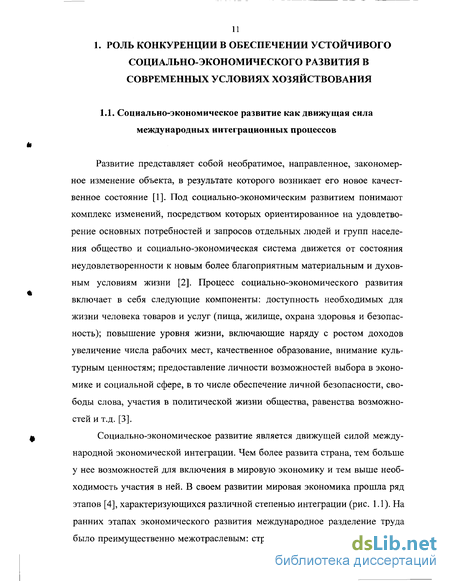 11

1. РОЛЬ КОНКУРЕНЦИИ В ОБЕСПЕЧЕНИИ УСТОЙЧИВОГО СОЦИАЛЬНО-ЭКОНОМИЧЕСКОГО РАЗВИТИЯ В СОВРЕМЕННЫХ УСЛОВИЯХ ХОЗЯЙСТВОВАНИЯ

1.1. Социально-экономическое развитие как движущая сила международных интеграционных процессов

Развитие представляет собой необратимое, направленное, закономерное изменение объекта, в результате которого возникает его новое качественное состояние [1]. Под социально-экономическим развитием понимают комплекс изменений, посредством которых ориентированное на удовлетворение основных потребностей и запросов отдельных людей и групп населения общество и социально-экономическая система движется от состояния неудовлетворенности к новым более благоприятным материальным и духовным условиям жизни [2]. Процесс социально-экономического развития включает в себя следующие компоненты: доступность необходимых для жизни человека товаров и услуг (пища, жилище, охрана здоровья и безопасность); повышение уровня жизни, включающие наряду с ростом доходов увеличение числа рабочих мест, качественное образование, внимание культурным ценностям; предоставление личности возможностей выбора в экономике и социальной сфере, в то числе обеспечение личной безопасности, свободы слова, участия в политической жизни общества, равенства возможностей и т.д. [3].

Социально-экономическое развитие является движущей силой международной экономической интеграции. Чем более развита страна, тем больше у нее возможностей для включения в мировую экономику и тем выше необходимость участия в ней. В своем развитии мировая экономика прошла ряд этапов [4], характеризующихся различной степенью интеграции (рис. 1.1). На ранних этапах экономического развития международное разделение труда было преимущественно межотраслевым: стр

dsLib.net
библиотека диссертаций